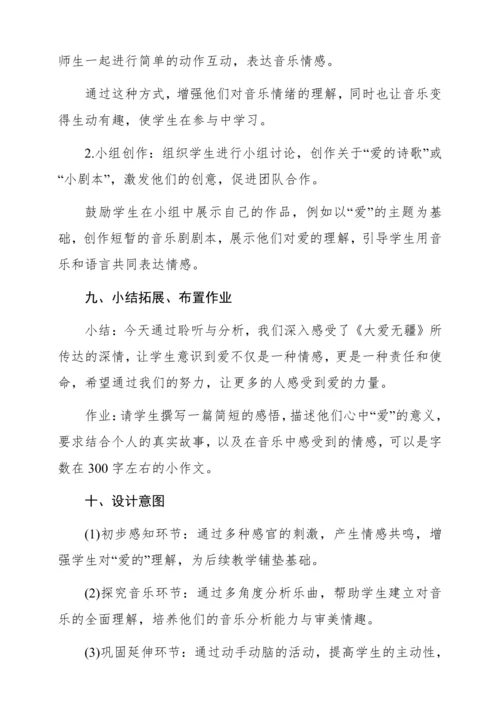 师生一起进行简单的动作互动，表达音乐情感。

通过这种方式，增强他们对音乐情绪的理解，同时也让音乐变得生动有趣，使学生在参与中学习。

2.小组创作：组织学生进行小组讨论，创作关于“爱的诗歌”或“小剧本”，激发他们的创意，促进团队合作。

鼓励学生在小组中展示自己的作品，例如以“爱”的主题为基础，创作短暂的音乐剧剧本，展示他们对爱的理解，引导学生用音乐和语言共同表达情感。

九、小结拓展、布置作业

小结：今天通过聆听与分析，我们深入感受了《大爱无疆》所传达的深情，让学生意识到爱不仅是一种情感，更是一种责任和使命，希望通过我们的努力，让更多的人感受到爱的力量。

作业：请学生撰写一篇简短的感悟，描述他们心中“爱”的意义，要求结合个人的真实故事，以及在音乐中感受到的情感，可以是字数在 300 字左右的小作文。

十、设计意图

(1)初步感知环节：通过多种感官的刺激，产生情感共鸣，增强学生对“爱的”理解，为后续教学铺垫基础。

(2)探究音乐环节：通过多角度分析乐曲，帮助学生建立对音乐的全面理解，培养他们的音乐分析能力与审美情趣。

(3)巩固延伸环节：通过动手动脑的活动，提高学生的主动性，